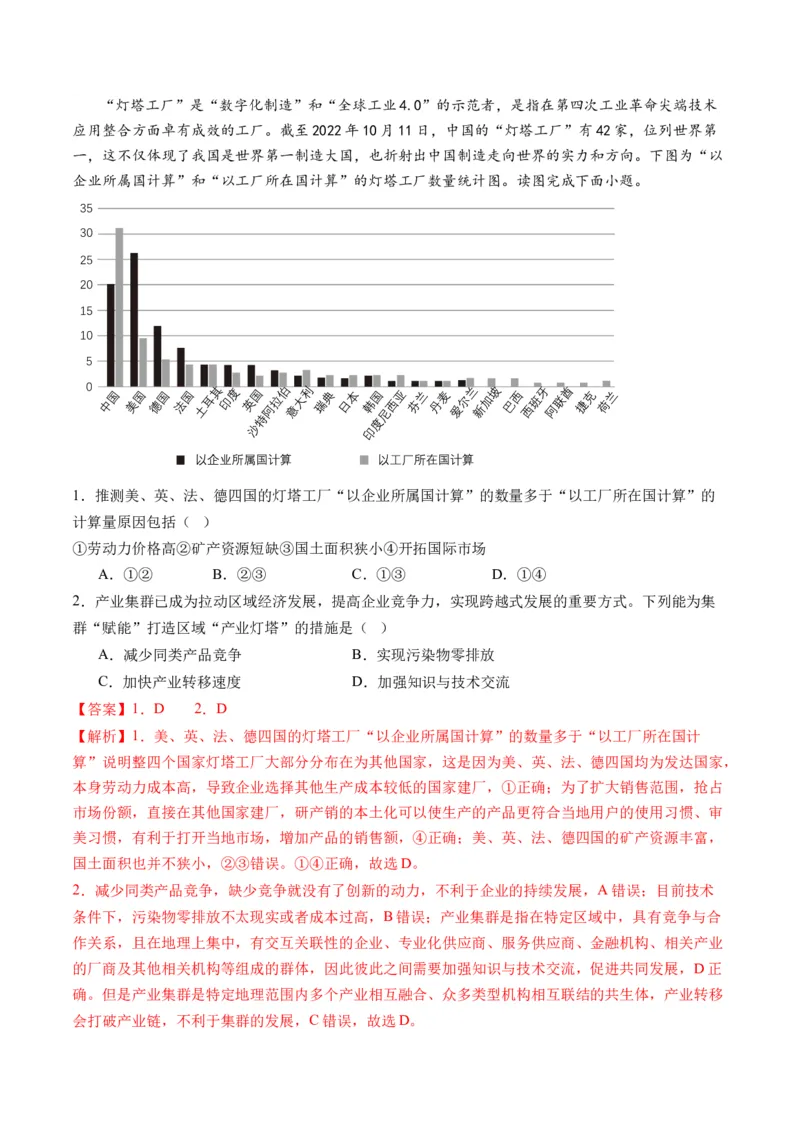 “灯塔工厂”是“数字化制造”和“全球工业4.0”的示范者，是指在第四次工业革命尖端技术应用整合方面卓有成效的工厂。截至2022年10月11日，中国的“灯塔工厂”有42家，位列世界第一，这不仅体现了我国是世界第一制造大国，也折射出中国制造走向世界的实力和方向。下图为“以企业所属国计算”和“以工厂所在国计算”的灯塔工厂数量统计图。读图完成下面小题。

35
30
25
20
15
10
5
0

中国 美国 德国 法国 土耳其 印度 英国 沙特阿拉伯 意大利 瑞典 日本 韩国 印度尼西亚 芬兰 丹麦 爱尔兰 新加坡 巴西 西班牙 阿联酋 捷克 荷兰

以企业所属国计算　以工厂所在国计算

1．推测美、英、法、德四国的灯塔工厂“以企业所属国计算”的数量多于“以工厂所在国计算”的计算量原因包括（　）

①劳动力价格高②矿产资源短缺③国土面积狭小④开拓国际市场

A．①②　B．②③　C．①③　D．①④

2．产业集群已成为拉动区域经济发展，提高企业竞争力，实现跨越式发展的重要方式。下列能为集群“赋能”打造区域“产业灯塔”的措施是（　）

A．减少同类产品竞争　B．实现污染物零排放

C．加快产业转移速度　D．加强知识与技术交流

【答案】1．D　2．D

【解析】1．美、英、法、德四国的灯塔工厂“以企业所属国计算”的数量多于“以工厂所在国计算”说明整四个国家灯塔工厂大部分分布在为其他国家，这是因为美、英、法、德四国均为发达国家，本身劳动力成本高，导致企业选择其他生产成本较低的国家建厂，①正确；为了扩大销售范围，抢占市场份额，直接在其他国家建厂，研产销的本土化可以使生产的产品更符合当地用户的使用习惯、审美习惯，有利于打开当地市场，增加产品的销售额，④正确；美、英、法、德四国的矿产资源丰富，国土面积也并不狭小，②③错误。①④正确，故选D。

2．减少同类产品竞争，缺少竞争就没有了创新的动力，不利于企业的持续发展，A错误；目前技术条件下，污染物零排放不太现实或者成本过高，B错误；产业集群是指在特定区域中，具有竞争与合作关系，且在地理上集中，有交互关联性的企业、专业化供应商、服务供应商、金融机构、相关产业的厂商及其他相关机构等组成的群体，因此彼此之间需要加强知识与技术交流，促进共同发展，D正确。但是产业集群是特定地理范围内多个产业相互融合、众多类型机构相互联结的共生体，产业转移会打破产业链，不利于集群的发展，C错误，故选D。